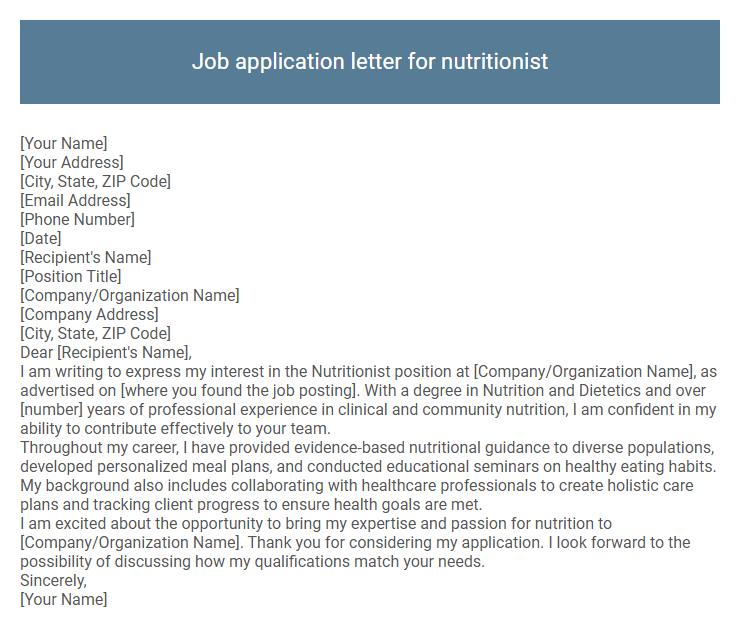 Job application letter for nutritionist

[Your Name]
[Your Address]
[City, State, ZIP Code]
[Email Address]
[Phone Number]
[Date]
[Recipient's Name]
[Position Title]
[Company/Organization Name]
[Company Address]
[City, State, ZIP Code]
Dear [Recipient's Name],
I am writing to express my interest in the Nutritionist position at [Company/Organization Name], as advertised on [where you found the job posting]. With a degree in Nutrition and Dietetics and over [number] years of professional experience in clinical and community nutrition, I am confident in my ability to contribute effectively to your team.
Throughout my career, I have provided evidence-based nutritional guidance to diverse populations, developed personalized meal plans, and conducted educational seminars on healthy eating habits. My background also includes collaborating with healthcare professionals to create holistic care plans and tracking client progress to ensure health goals are met.
I am excited about the opportunity to bring my expertise and passion for nutrition to [Company/Organization Name]. Thank you for considering my application. I look forward to the possibility of discussing how my qualifications match your needs.
Sincerely,
[Your Name]